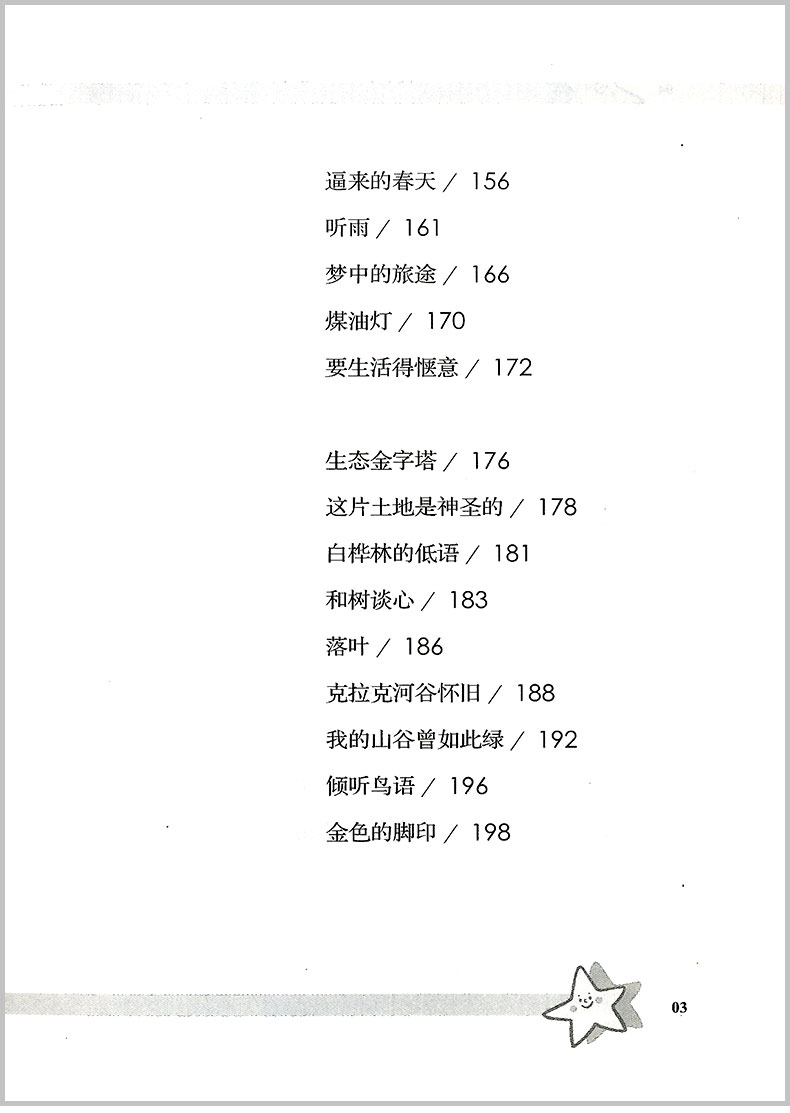 逼来的春天 / 156

听雨 / 161

梦中的旅途 / 166

煤油灯 / 170

要生活得惬意 / 172

生态金字塔 / 176

这片土地是神圣的 / 178

白桦林的低语 / 181

和树谈心 / 183

落叶 / 186

克拉克河谷怀旧 / 188

我的山谷曾如此绿 / 192

倾听鸟语 / 196

金色的脚印 / 198

03